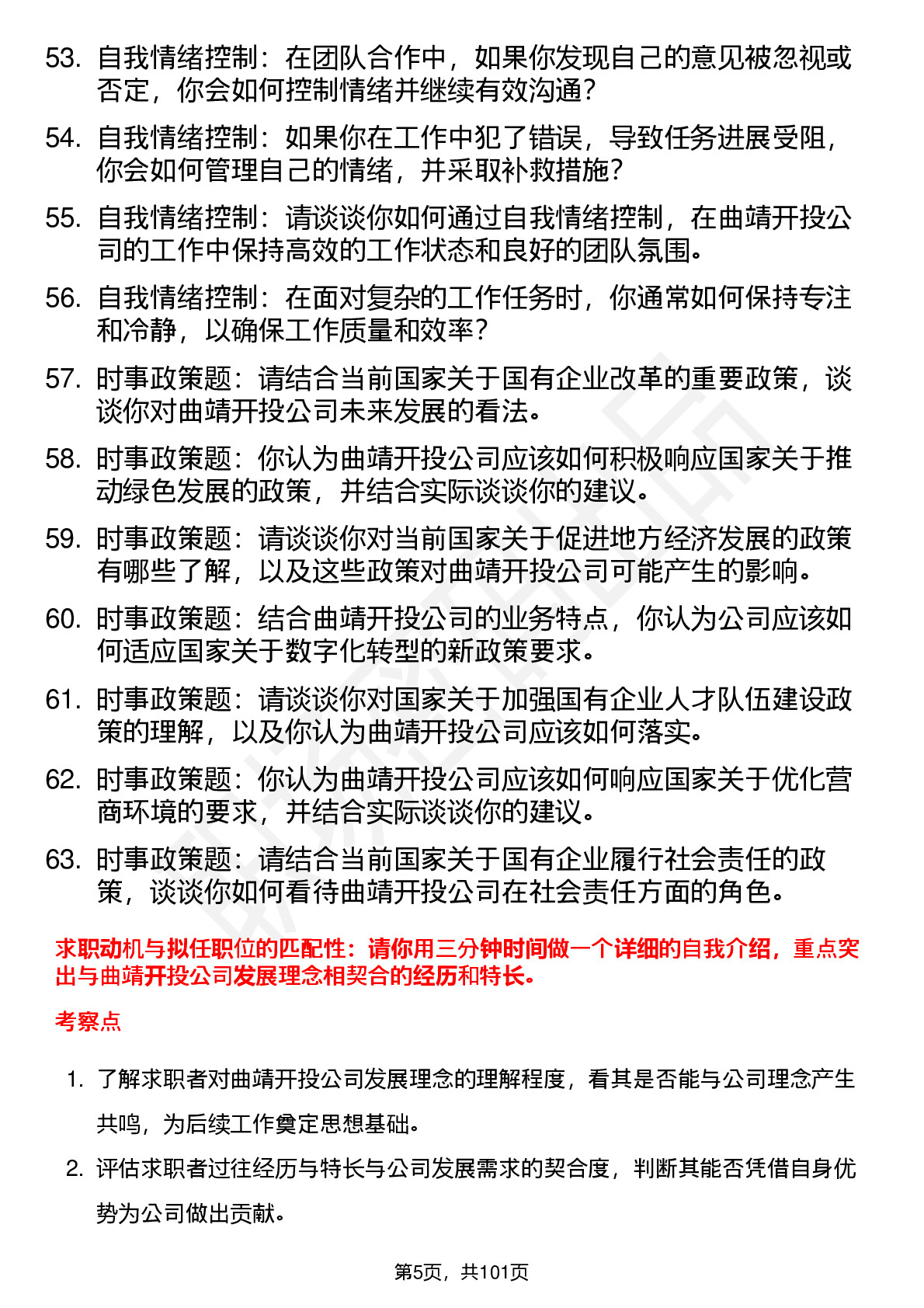 53. 自我情绪控制：在团队合作中，如果你发现自己的意见被忽视或否定，你会如何控制情绪并继续有效沟通？

54. 自我情绪控制：如果你在工作中犯了错误，导致任务进展受阻，你会如何管理自己的情绪，并采取补救措施？

55. 自我情绪控制：请谈谈你如何通过自我情绪控制，在曲靖开投公司的工作中保持高效的工作状态和良好的团队氛围。

56. 自我情绪控制：在面对复杂的工作任务时，你通常如何保持专注和冷静，以确保工作质量和效率？

57. 时事政策题：请结合当前国家关于国有企业改革的重要政策，谈谈你对曲靖开投公司未来发展的看法。

58. 时事政策题：你认为曲靖开投公司应该如何积极响应国家关于推动绿色发展的政策，并结合实际谈谈你的建议。

59. 时事政策题：请谈谈你对当前国家关于促进地方经济发展的政策有哪些了解，以及这些政策对曲靖开投公司可能产生的影响。

60. 时事政策题：结合曲靖开投公司的业务特点，你认为公司应该如何适应国家关于数字化转型的新政策要求。

61. 时事政策题：请谈谈你对国家关于加强国有企业人才队伍建设政策的理解，以及你认为曲靖开投公司应该如何落实。

62. 时事政策题：你认为曲靖开投公司应该如何响应国家关于优化营商环境的要求，并结合实际谈谈你的建议。

63. 时事政策题：请结合当前国家关于国有企业履行社会责任的政策，谈谈你如何看待曲靖开投公司在社会责任方面的角色。

求职动机与拟任职位的匹配性：请你用三分钟时间做一个详细的自我介绍，重点突出与曲靖开投公司发展理念相契合的经历和特长。

考察点

1. 了解求职者对曲靖开投公司发展理念的理解程度，看其是否能与公司理念产生共鸣，为后续工作奠定思想基础。

2. 评估求职者过往经历与特长与公司发展需求的契合度，判断其能否凭借自身优势为公司做出贡献。

第5页，共101页